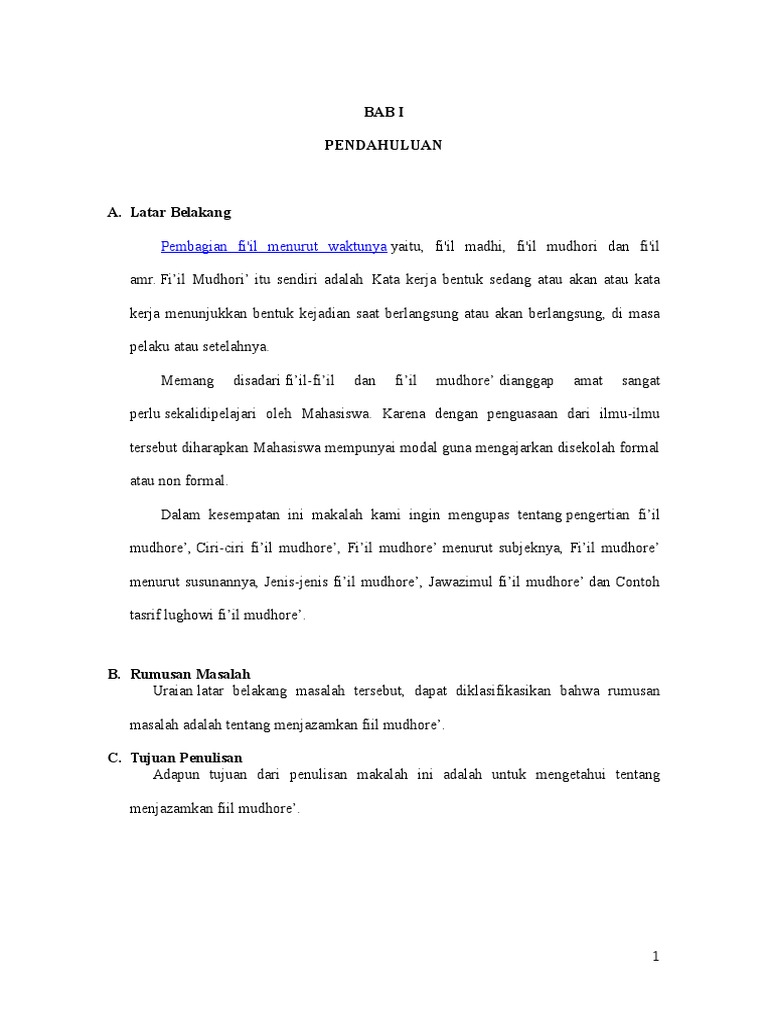 BAB I

PENDAHULUAN

A. Latar Belakang

Pembagian fi'il menurut waktunya yaitu, fi'il madhi, fi'il mudhori dan fi'il amr. Fi'il Mudhori' itu sendiri adalah Kata kerja bentuk sedang atau akan atau kata kerja menunjukkan bentuk kejadian saat berlangsung atau akan berlangsung, di masa pelaku atau setelahnya.

Memang disadari fi'il-fi'il dan fi'il mudhore' dianggap amat sangat perlu sekalidipelajari oleh Mahasiswa. Karena dengan penguasaan dari ilmu-ilmu tersebut diharapkan Mahasiswa mempunyai modal guna mengajarkan disekolah formal atau non formal.

Dalam kesempatan ini makalah kami ingin mengupas tentang pengertian fi'il mudhore', Ciri-ciri fi'il mudhore', Fi'il mudhore' menurut subjeknya, Fi'il mudhore' menurut susunannya, Jenis-jenis fi'il mudhore', Jawazimul fi'il mudhore' dan Contoh tasrif lughowi fi'il mudhore'.

B. Rumusan Masalah

Uraian latar belakang masalah tersebut, dapat diklasifikasikan bahwa rumusan masalah adalah tentang menjazamkan fiil mudhore'.

C. Tujuan Penulisan

Adapun tujuan dari penulisan makalah ini adalah untuk mengetahui tentang menjazamkan fiil mudhore'.

1